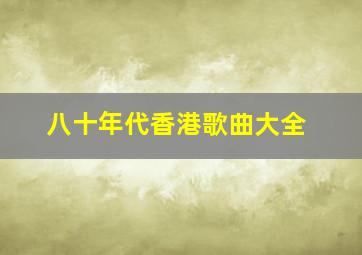 八十年代香港歌曲大全